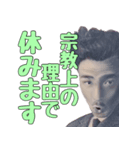 宗教上の理由で休みます